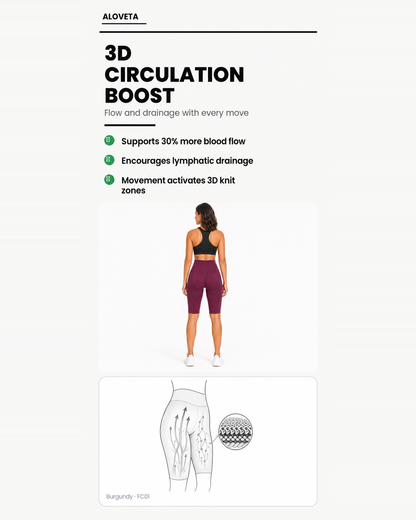 ALOVETA

3D CIRCULATION BOOST

Flow and drainage with every move

Supports 30% more blood flow

Encourages lymphatic drainage

Movement activates 3D knit zones

Burgundy - FC01